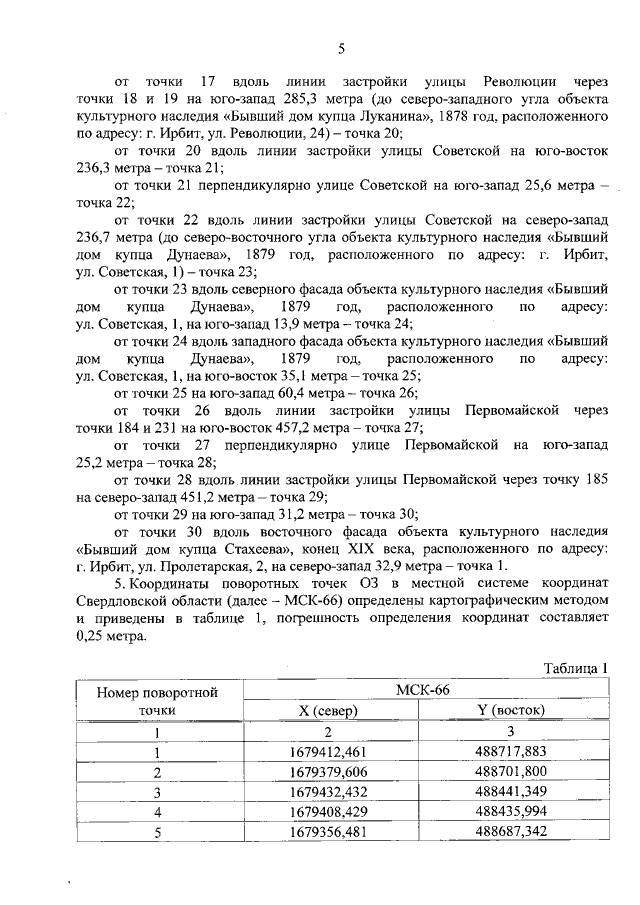 5

от точки 17 вдоль линии застройки улицы Революции через точки 18 и 19 на юго-запад 285,3 метра (до северо-западного угла объекта культурного наследия «Бывший дом купца Луканина», 1878 год, расположенного по адресу: г. Ирбит, ул. Революции, 24) – точка 20;

от точки 20 вдоль линии застройки улицы Советской на юго-восток 236,3 метра – точка 21;

от точки 21 перпендикулярно улице Советской на юго-запад 25,6 метра – точка 22;

от точки 22 вдоль линии застройки улицы Советской на северо-запад 236,7 метра (до северо-восточного угла объекта культурного наследия «Бывший дом купца Дунаева», 1879 год, расположенного по адресу: г. Ирбит, ул. Советская, 1) – точка 23;

от точки 23 вдоль северного фасада объекта культурного наследия «Бывший дом купца Дунаева», 1879 год, расположенного по адресу: ул. Советская, 1, на юго-запад 13,9 метра – точка 24;

от точки 24 вдоль западного фасада объекта культурного наследия «Бывший дом купца Дунаева», 1879 год, расположенного по адресу: ул. Советская, 1, на юго-восток 35,1 метра – точка 25;

от точки 25 на юго-запад 60,4 метра – точка 26;

от точки 26 вдоль линии застройки улицы Первомайской через точки 184 и 231 на юго-восток 457,2 метра – точка 27;

от точки 27 перпендикулярно улице Первомайской на юго-запад 25,2 метра – точка 28;

от точки 28 вдоль линии застройки улицы Первомайской через точку 185 на северо-запад 451,2 метра – точка 29;

от точки 29 на юго-запад 31,2 метра – точка 30;

от точки 30 вдоль восточного фасада объекта культурного наследия «Бывший дом купца Стахеева», конец XIX века, расположенного по адресу: г. Ирбит, ул. Пролетарская, 2, на северо-запад 32,9 метра – точка 1.

5. Координаты поворотных точек ОЗ в местной системе координат Свердловской области (далее – МСК-66) определены картографическим методом и приведены в таблице 1, погрешность определения координат составляет 0,25 метра.

Таблица 1

| Номер поворотной точки | МСК-66 | |
|---|---|---|
| | X (север) | Y (восток) |
| 1 | 2 | 3 |
| 1 | 1679412,461 | 488717,883 |
| 2 | 1679379,606 | 488701,800 |
| 3 | 1679432,432 | 488441,349 |
| 4 | 1679408,429 | 488435,994 |
| 5 | 1679356,481 | 488687,342 |